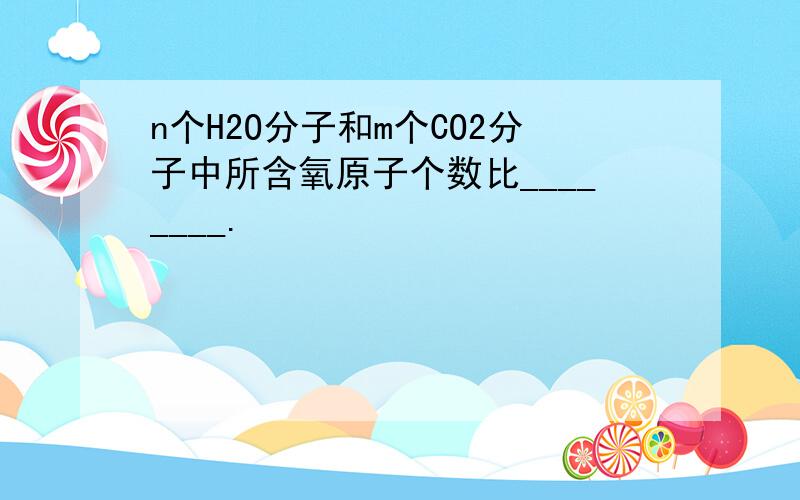 n个H2O分子和m个CO2分子中所含氧原子个数比________.